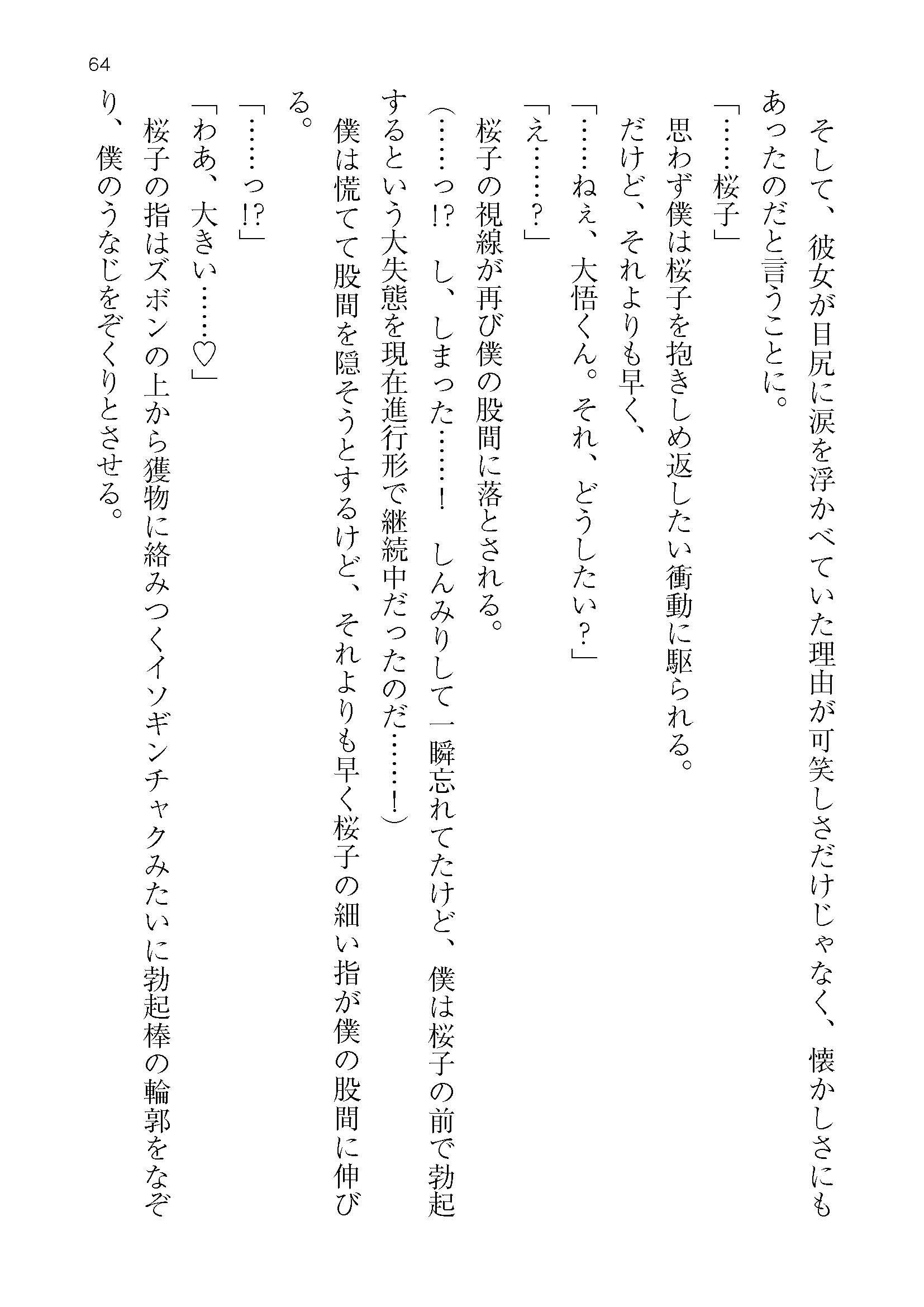 64

そして、彼女が目尻に涙を浮かべていた理由が可笑しさだけじゃなく、懐かしさにもあったのだと言うことに。

「……桜子」

思わず僕は桜子を抱きしめ返したい衝動に駆られる。

だけど、それよりも早く、

「……ねぇ、大悟くん。それ、どうしたい？」

「え……？」

桜子の視線が再び僕の股間に落とされる。

（……っ!?　し、しまった……！　しんみりして一瞬忘れてたけど、僕は桜子の前で勃起するという大失態を現在進行形で継続中だったのだ……！）

僕は慌てて股間を隠そうとするけど、それよりも早く桜子の細い指が僕の股間に伸びる。

「……っ!?」

「わあ、大きい……♡」

桜子の指はズボンの上から獲物に絡みつくイソギンチャクみたいに勃起棒の輪郭をなぞり、僕のうなじをぞくりとさせる。